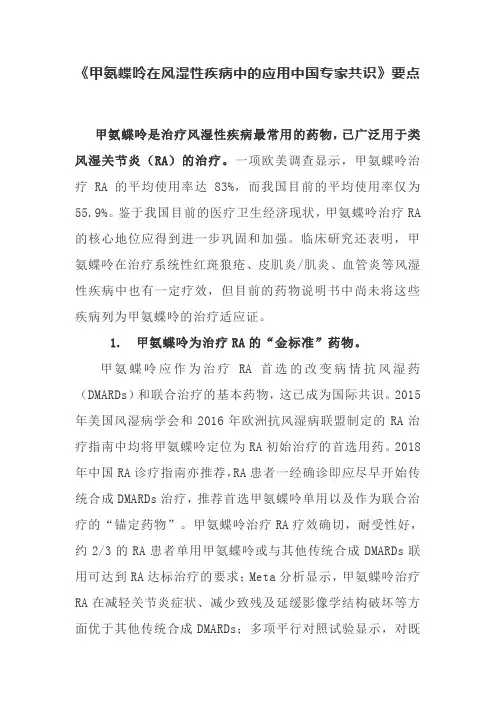 《甲氨蝶呤在风湿性疾病中的应用中国专家共识》要点

甲氨蝶呤是治疗风湿性疾病最常用的药物，已广泛用于类风湿关节炎（RA）的治疗。一项欧美调查显示，甲氨蝶呤治疗 RA 的平均使用率达 83%，而我国目前的平均使用率仅为 55.9%。鉴于我国目前的医疗卫生经济现状，甲氨蝶呤治疗 RA 的核心地位应得到进一步巩固和加强。临床研究还表明，甲氨蝶呤在治疗系统性红斑狼疮、皮肌炎/肌炎、血管炎等风湿性疾病中也有一定疗效，但目前的药物说明书中尚未将这些疾病列为甲氨蝶呤的治疗适应证。

1. 甲氨蝶呤为治疗 RA 的“金标准”药物。

甲氨蝶呤应作为治疗 RA 首选的改变病情抗风湿药（DMARDs）和联合治疗的基本药物，这已成为国际共识。2015 年美国风湿病学会和 2016 年欧洲抗风湿病联盟制定的 RA 治疗指南中均将甲氨蝶呤定位为 RA 初始治疗的首选用药。2018 年中国 RA 诊疗指南亦推荐，RA 患者一经确诊即应尽早开始传统合成 DMARDs 治疗，推荐首选甲氨蝶呤单用以及作为联合治疗的“锚定药物”。甲氨蝶呤治疗 RA 疗效确切，耐受性好，约 2/3 的 RA 患者单用甲氨蝶呤或与其他传统合成 DMARDs 联用可达到 RA 达标治疗的要求；Meta 分析显示，甲氨蝶呤治疗 RA 在减轻关节炎症状、减少致残及延缓影像学结构破坏等方面优于其他传统合成 DMARDs；多项平行对照试验显示，对既